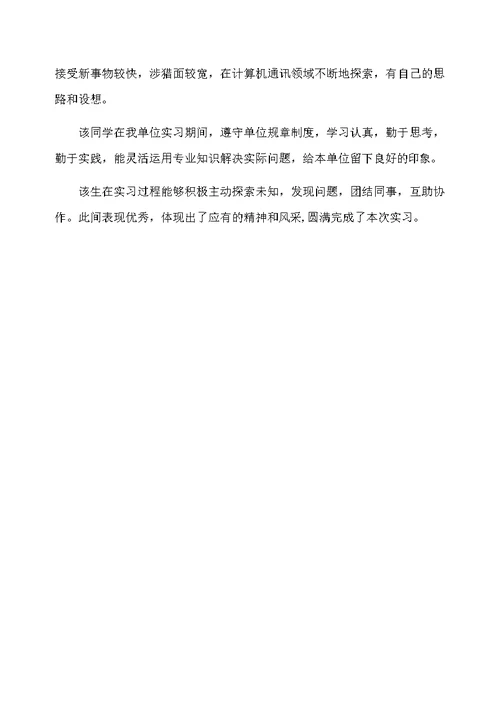 接受新事物较快，涉猎面较宽，在计算机通讯领域不断地探索，有自己的思路和设想。

该同学在我单位实习期间，遵守单位规章制度，学习认真，勤于思考，勤于实践，能灵活运用专业知识解决实际问题，给本单位留下良好的印象。

该生在实习过程能够积极主动探索未知，发现问题，团结同事，互助协作。此间表现优秀，体现出了应有的精神和风采,圆满完成了本次实习。